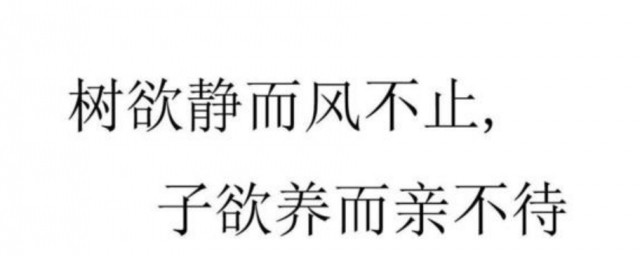 树欲静而风不止,

子欲养而亲不待